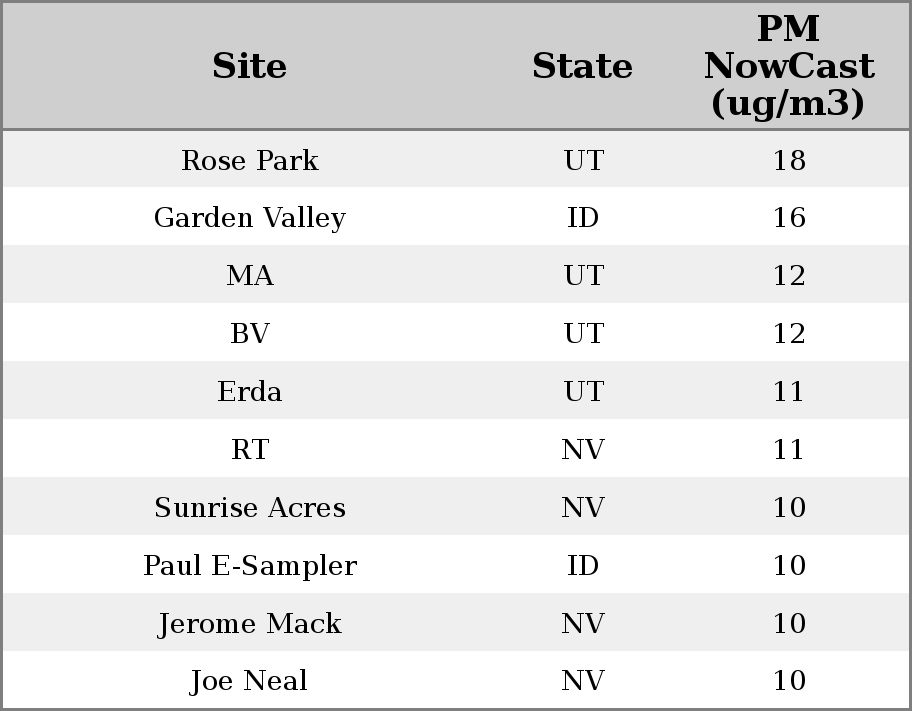 | Site | State | PM NowCast (ug/m3) |
|---|---|---|
| Rose Park | UT | 18 |
| Garden Valley | ID | 16 |
| MA | UT | 12 |
| BV | UT | 12 |
| Erda | UT | 11 |
| RT | NV | 11 |
| Sunrise Acres | NV | 10 |
| Paul E-Sampler | ID | 10 |
| Jerome Mack | NV | 10 |
| Joe Neal | NV | 10 |